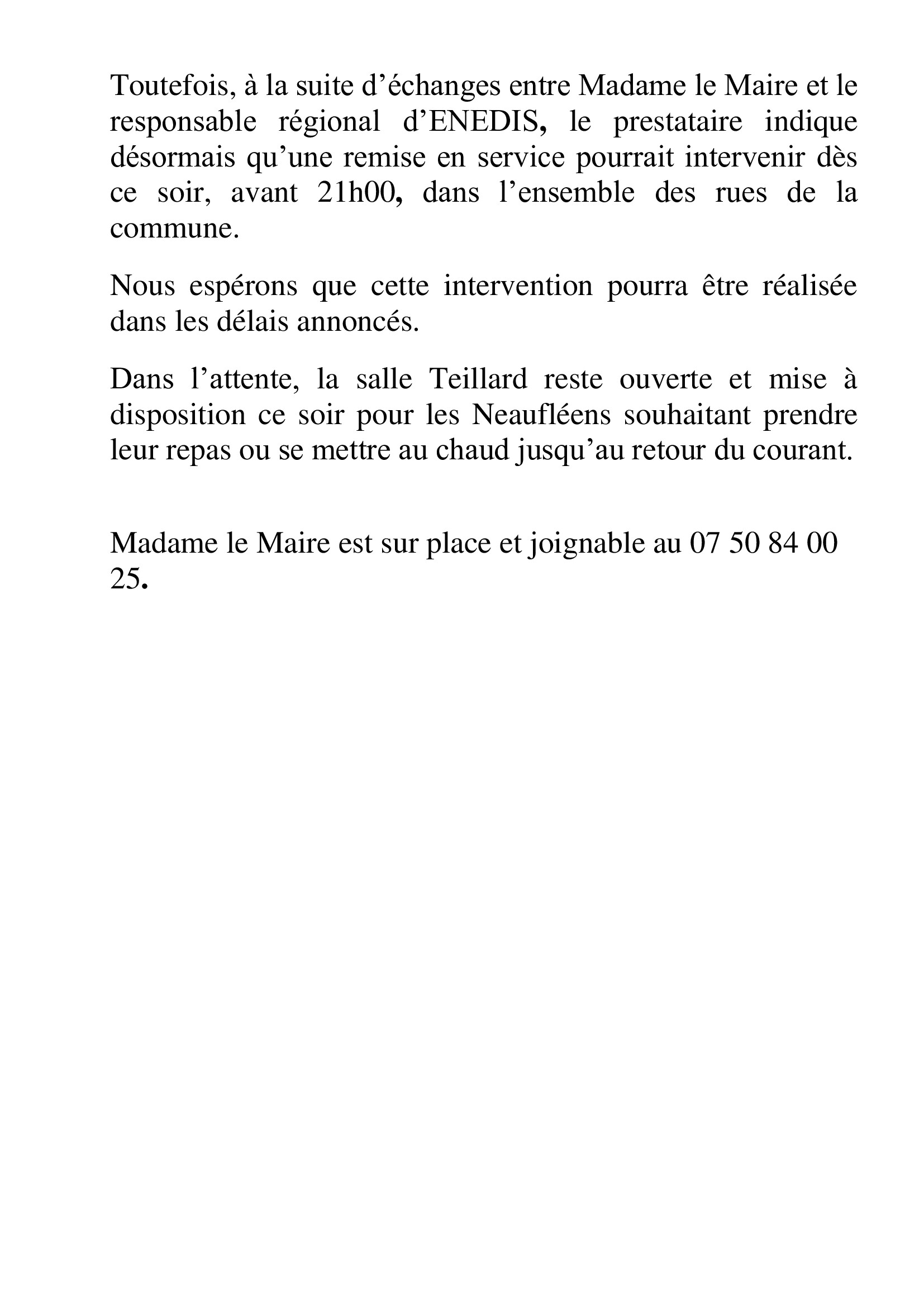 Toutefois, à la suite d’échanges entre Madame le Maire et le responsable régional d’ENEDIS, le prestataire indique désormais qu’une remise en service pourrait intervenir dès ce soir, avant 21h00, dans l’ensemble des rues de la commune.

Nous espérons que cette intervention pourra être réalisée dans les délais annoncés.

Dans l’attente, la salle Teillard reste ouverte et mise à disposition ce soir pour les Neaufléens souhaitant prendre leur repas ou se mettre au chaud jusqu’au retour du courant.

Madame le Maire est sur place et joignable au 07 50 84 00 25.